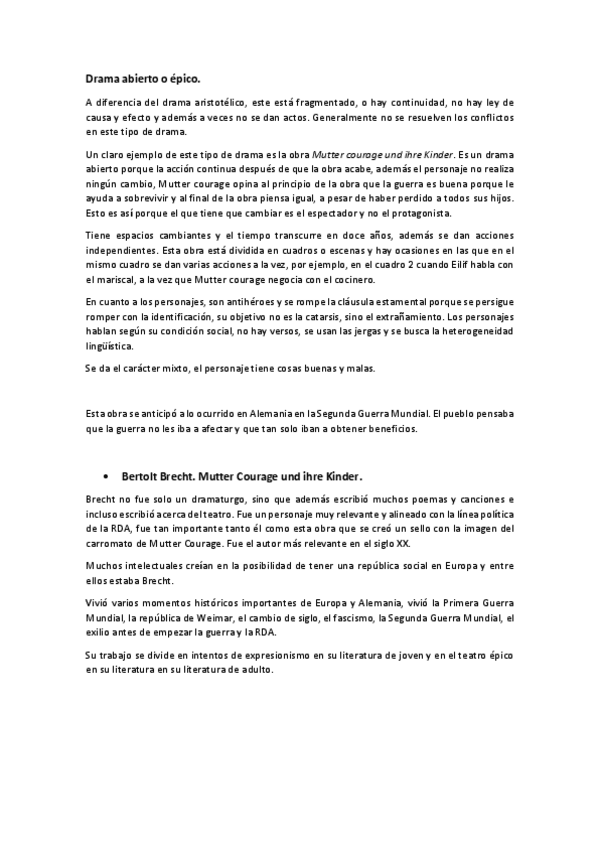 Drama abierto o épico.

A diferencia del drama aristotélico, este está fragmentado, o hay continuidad, no hay ley de causa y efecto y además a veces no se dan actos. Generalmente no se resuelven los conflictos en este tipo de drama.

Un claro ejemplo de este tipo de drama es la obra Mutter courage und ihre Kinder. Es un drama abierto porque la acción continua después de que la obra acabe, además el personaje no realiza ningún cambio, Mutter courage opina al principio de la obra que la guerra es buena porque le ayuda a sobrevivir y al final de la obra piensa igual, a pesar de haber perdido a todos sus hijos. Esto es así porque el que tiene que cambiar es el espectador y no el protagonista.

Tiene espacios cambiantes y el tiempo transcurre en doce años, además se dan acciones independientes. Esta obra está dividida en cuadros o escenas y hay ocasiones en las que en el mismo cuadro se dan varias acciones a la vez, por ejemplo, en el cuadro 2 cuando Eilif habla con el mariscal, a la vez que Mutter courage negocia con el cocinero.

En cuanto a los personajes, son antihéroes y se rompe la cláusula estamental porque se persigue romper con la identificación, su objetivo no es la catarsis, sino el extrañamiento. Los personajes hablan según su condición social, no hay versos, se usan las jergas y se busca la heterogeneidad lingüística.

Se da el carácter mixto, el personaje tiene cosas buenas y malas.

Esta obra se anticipó a lo ocurrido en Alemania en la Segunda Guerra Mundial. El pueblo pensaba que la guerra no les iba a afectar y que tan solo iban a obtener beneficios.

• Bertolt Brecht. Mutter Courage und ihre Kinder.

Brecht no fue solo un dramaturgo, sino que además escribió muchos poemas y canciones e incluso escribió acerca del teatro. Fue un personaje muy relevante y alineado con la línea política de la RDA, fue tan importante tanto él como esta obra que se creó un sello con la imagen del carromato de Mutter Courage. Fue el autor más relevante en el siglo XX.

Muchos intelectuales creían en la posibilidad de tener una república social en Europa y entre ellos estaba Brecht.

Vivió varios momentos históricos importantes de Europa y Alemania, vivió la Primera Guerra Mundial, la república de Weimar, el cambio de siglo, el fascismo, la Segunda Guerra Mundial, el exilio antes de empezar la guerra y la RDA.

Su trabajo se divide en intentos de expresionismo en su literatura de joven y en el teatro épico en su literatura en su literatura de adulto.